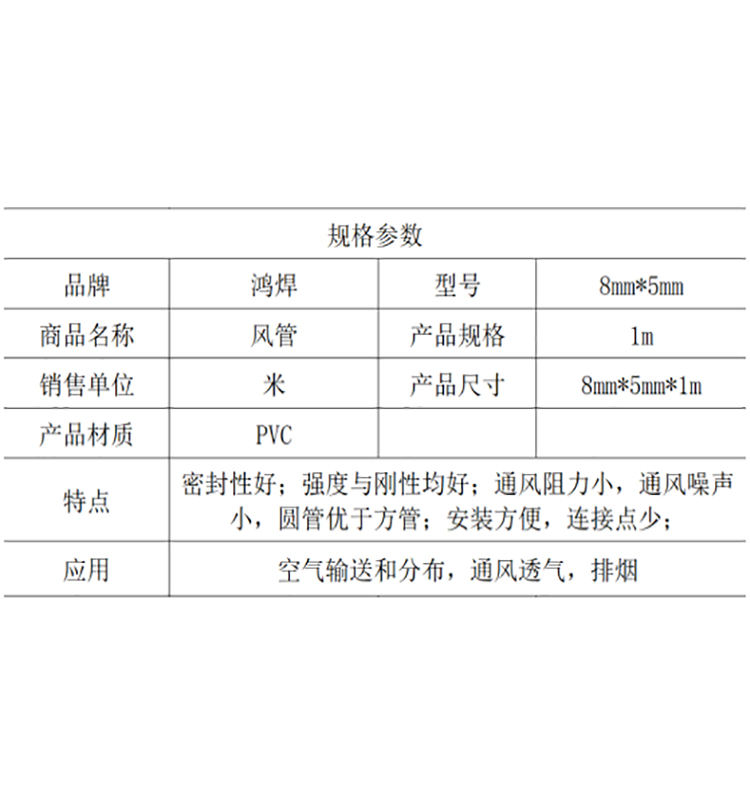 | 规格参数 | | | |
|---|---|---|---|
| 品牌 | 鸿焊 | 型号 | 8mm*5mm |
| 商品名称 | 风管 | 产品规格 | 1m |
| 销售单位 | 米 | 产品尺寸 | 8mm*5mm*1m |
| 产品材质 | PVC | | |
| 特点 | 密封性好；强度与刚性均好；通风阻力小，通风噪声小，圆管优于方管；安装方便，连接点少； | | |
| 应用 | 空气输送和分布，通风透气，排烟 | | |